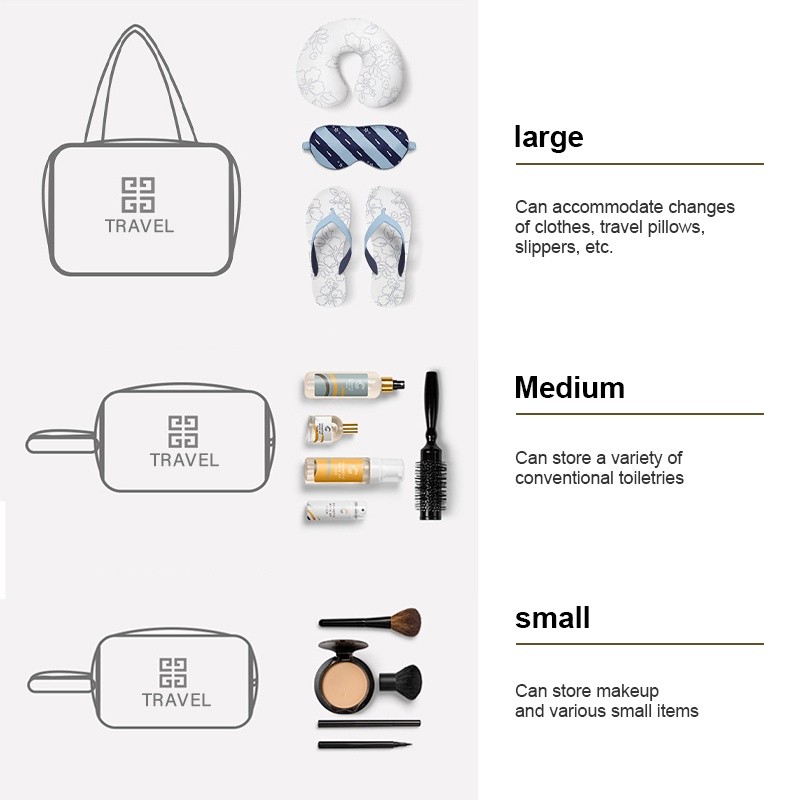 TRAVEL

large

Can accommodate changes of clothes, travel pillows, slippers, etc.

TRAVEL

Medium

Can store a variety of conventional toiletries

TRAVEL

small

Can store makeup and various small items